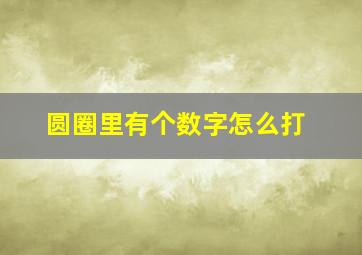 圆圈里有个数字怎么打